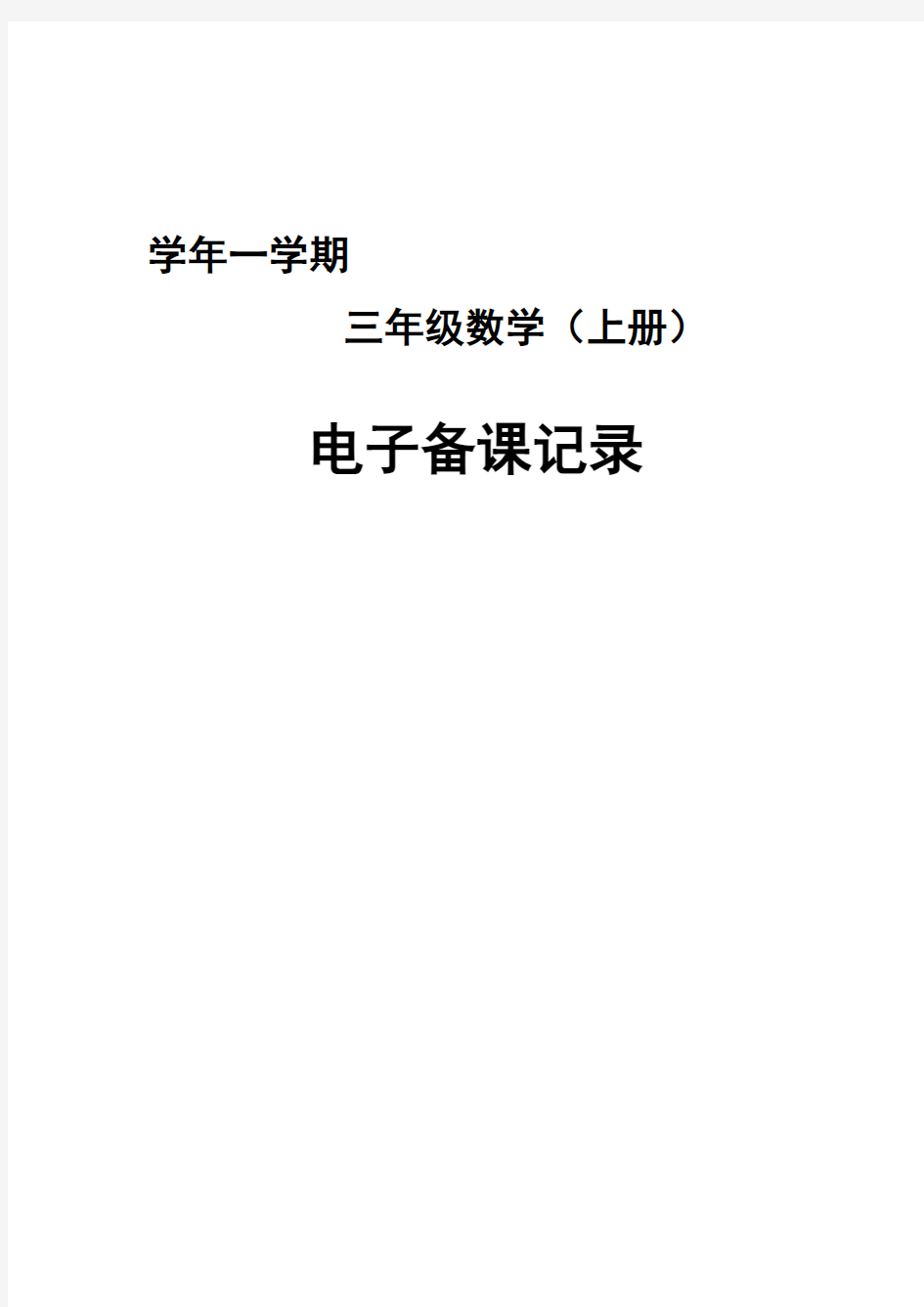 学年一学期

三年级数学（上册）

电子备课记录